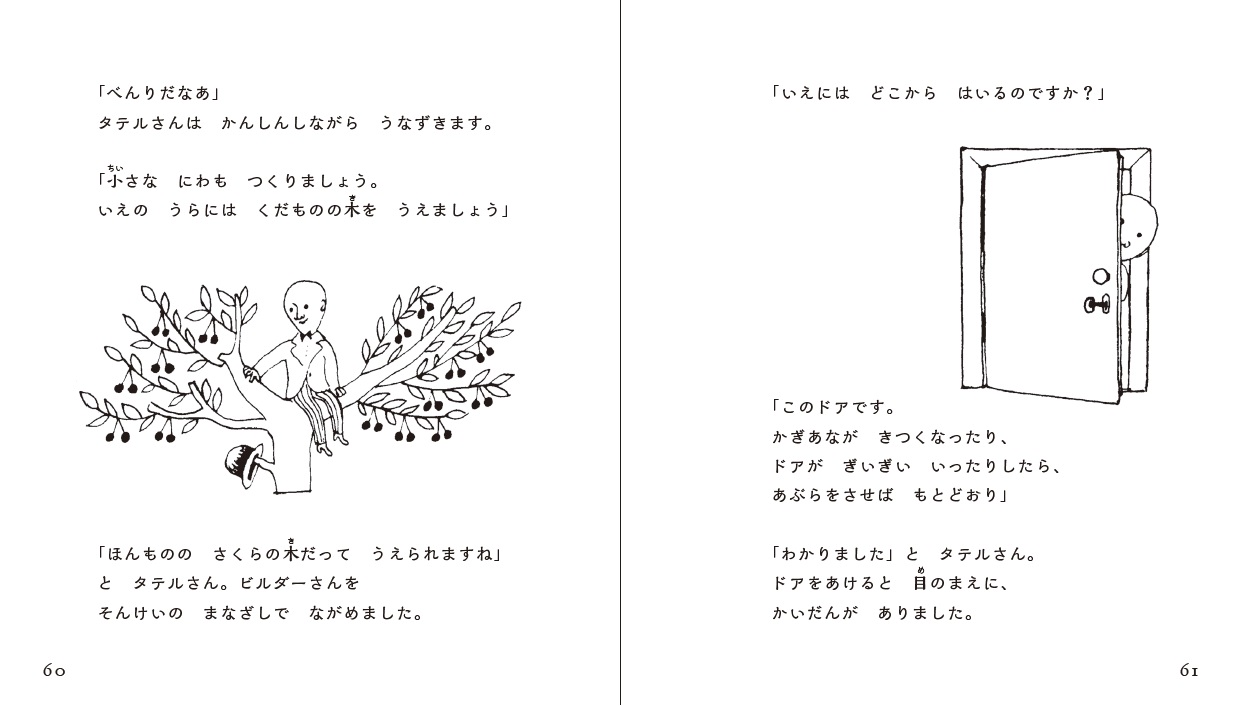 「べんりだなあ」
タテルさんは　かんしんしながら　うなずきます。

「小さな　にわも　つくりましょう。
いえの　うらには　くだものの木を　うえましょう」

「ほんものの　さくらの木だって　うえられますね」
と　タテルさん。ビルダーさんを
そんけいの　まなざしで　ながめました。

60

「いえには　どこから　はいるのですか？」

「このドアです。
かぎあなが　きつくなったり、
ドアが　ぎいぎい　いったりしたら、
あぶらをさせば　もとどおり」

「わかりました」と　タテルさん。
ドアをあけると　目のまえに、
かいだんが　ありました。

61